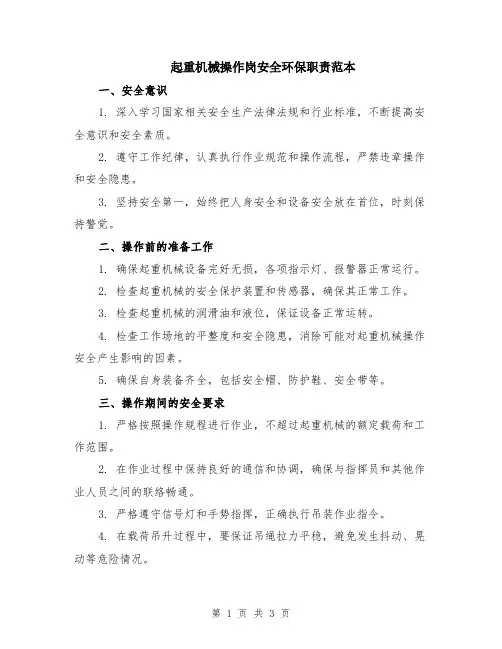 起重机械操作岗安全环保职责范本

一、安全意识

1. 深入学习国家相关安全生产法律法规和行业标准，不断提高安全意识和安全素质。

2. 遵守工作纪律，认真执行作业规范和操作流程，严禁违章操作和安全隐患。

3. 坚持安全第一，始终把人身安全和设备安全放在首位，时刻保持警觉。

二、操作前的准备工作

1. 确保起重机械设备完好无损，各项指示灯、报警器正常运行。

2. 检查起重机械的安全保护装置和传感器，确保其正常工作。

3. 检查起重机械的润滑油和液位，保证设备正常运转。

4. 检查工作场地的平整度和安全隐患，消除可能对起重机械操作安全产生影响的因素。

5. 确保自身装备齐全，包括安全帽、防护鞋、安全带等。

三、操作期间的安全要求

1. 严格按照操作规程进行作业，不超过起重机械的额定载荷和工作范围。

2. 在作业过程中保持良好的通信和协调，确保与指挥员和其他作业人员之间的联络畅通。

3. 严格遵守信号灯和手势指挥，正确执行吊装作业指令。

4. 在载荷吊升过程中，要保证吊绳拉力平稳，避免发生抖动、晃动等危险情况。

第 1 页 共 3 页